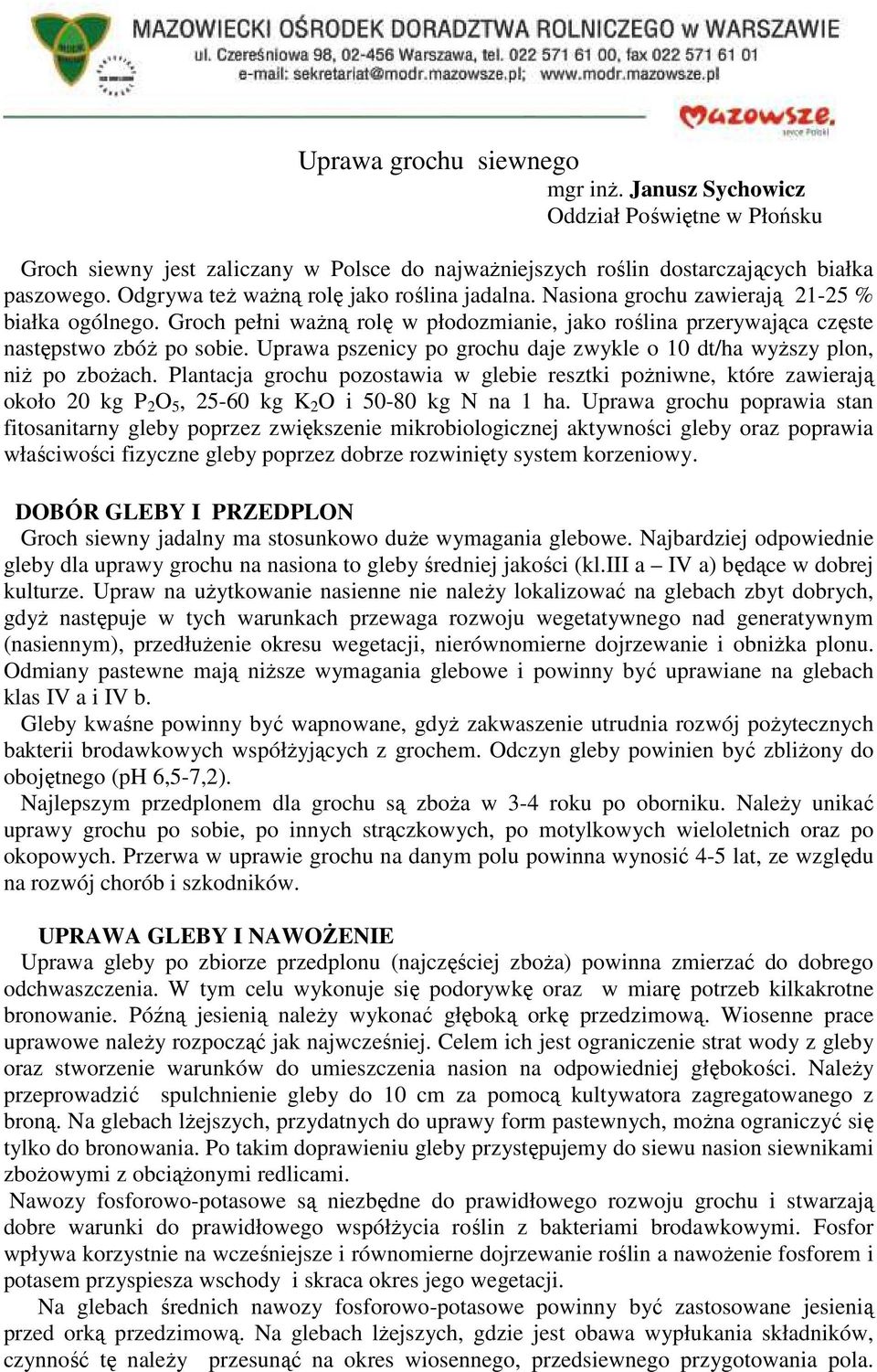 MAZOWIECKI OŚRODEK DORADZTWA ROLNICZEGO w WARSZAWIE
ul. Czereśniowa 98, 02-456 Warszawa, tel. 022 571 61 00, fax 022 571 61 01
e-mail: sekretariat@modr.mazowsze.pl; www.modr.mazowsze.pl

Mazowsze. serce Polski

Uprawa grochu siewnego
mgr inż. Janusz Sychowicz
Oddział Poświętne w Płońsku

Groch siewny jest zaliczany w Polsce do najważniejszych roślin dostarczających białka paszowego. Odgrywa też ważną rolę jako roślina jadalna. Nasiona grochu zawierają 21-25 % białka ogólnego. Groch pełni ważną rolę w płodozmianie, jako roślina przerywająca częste następstwo zbóż po sobie. Uprawa pszenicy po grochu daje zwykle o 10 dt/ha wyższy plon, niż po zbożach. Plantacja grochu pozostawia w glebie resztki pożniwne, które zawierają około 20 kg $P_2O_5$, 25-60 kg $K_2O$ i 50-80 kg N na 1 ha. Uprawa grochu poprawia stan fitosanitarny gleby poprzez zwiększenie mikrobiologicznej aktywności gleby oraz poprawia właściwości fizyczne gleby poprzez dobrze rozwinięty system korzeniowy.

DOBÓR GLEBY I PRZEDPLON
Groch siewny jadalny ma stosunkowo duże wymagania glebowe. Najbardziej odpowiednie gleby dla uprawy grochu na nasiona to gleby średniej jakości (kl.III a – IV a) będące w dobrej kulturze. Upraw na użytkowanie nasienne nie należy lokalizować na glebach zbyt dobrych, gdyż następuje w tych warunkach przewaga rozwoju wegetatywnego nad generatywnym (nasiennym), przedłużenie okresu wegetacji, nierównomierne dojrzewanie i obniżka plonu. Odmiany pastewne mają niższe wymagania glebowe i powinny być uprawiane na glebach klas IV a i IV b.
Gleby kwaśne powinny być wapnowane, gdyż zakwaszenie utrudnia rozwój pożytecznych bakterii brodawkowych współżyjących z grochem. Odczyn gleby powinien być zbliżony do obojętnego (pH 6,5-7,2).
Najlepszym przedplonem dla grochu są zboża w 3-4 roku po oborniku. Należy unikać uprawy grochu po sobie, po innych strączkowych, po motylkowych wieloletnich oraz po okopowych. Przerwa w uprawie grochu na danym polu powinna wynosić 4-5 lat, ze względu na rozwój chorób i szkodników.

UPRAWA GLEBY I NAWOŻENIE
Uprawa gleby po zbiorze przedplonu (najczęściej zboża) powinna zmierzać do dobrego odchwaszczenia. W tym celu wykonuje się podorywkę oraz w miarę potrzeb kilkakrotne bronowanie. Późną jesienią należy wykonać głęboką orkę przedzimową. Wiosenne prace uprawowe należy rozpocząć jak najwcześniej. Celem ich jest ograniczenie strat wody z gleby oraz stworzenie warunków do umieszczenia nasion na odpowiedniej głębokości. Należy przeprowadzić spulchnienie gleby do 10 cm za pomocą kultywatora zagregatowanego z broną. Na glebach lżejszych, przydatnych do uprawy form pastewnych, można ograniczyć się tylko do bronowania. Po takim doprawieniu gleby przystępujemy do siewu nasion siewnikami zbożowymi z obciążonymi redlicami.
Nawozy fosforowo-potasowe są niezbędne do prawidłowego rozwoju grochu i stwarzają dobre warunki do prawidłowego współżycia roślin z bakteriami brodawkowymi. Fosfor wpływa korzystnie na wcześniejsze i równomierne dojrzewanie roślin a nawożenie fosforem i potasem przyspiesza wschody i skraca okres jego wegetacji.
Na glebach średnich nawozy fosforowo-potasowe powinny być zastosowane jesienią przed orką przedzimową. Na glebach lżejszych, gdzie jest obawa wypłukania składników, czynność tę należy przesunąć na okres wiosennego, przedsiewnego przygotowania pola.